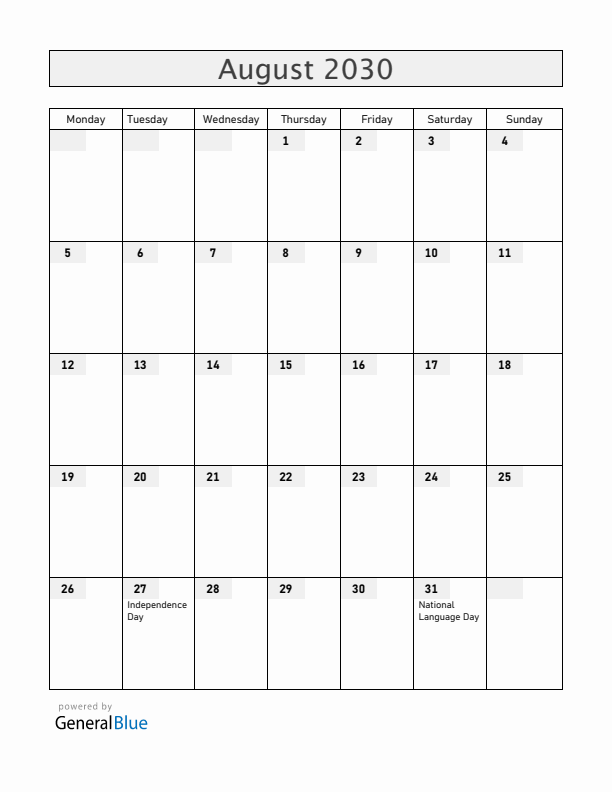 August 2030

| Monday | Tuesday | Wednesday | Thursday | Friday | Saturday | Sunday |
|---|---|---|---|---|---|---|
| | | | 1 | 2 | 3 | 4 |
| 5 | 6 | 7 | 8 | 9 | 10 | 11 |
| 12 | 13 | 14 | 15 | 16 | 17 | 18 |
| 19 | 20 | 21 | 22 | 23 | 24 | 25 |
| 26 | 27 Independence Day | 28 | 29 | 30 | 31 National Language Day | |

powered by
GeneralBlue